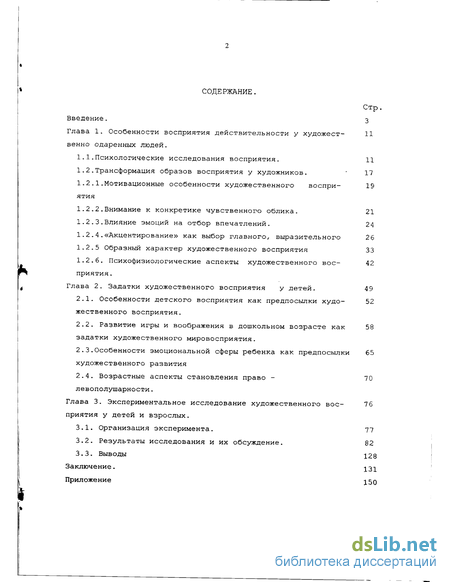 2

СОДЕРЖАНИЕ.

| | Стр. |
|---|---|
| Введение. | 3 |
| Глава 1. Особенности восприятия действительности у художественно одаренных людей. | 11 |
| 1.1.Психологические исследования восприятия. | 11 |
| 1.2.Трансформация образов восприятия у художников. | 17 |
| 1.2.1.Мотивационные особенности художественного восприятия | 19 |
| 1.2.2.Внимание к конкретике чувственного облика. | 21 |
| 1.2.3.Влияние эмоций на отбор впечатлений. | 24 |
| 1.2.4.«Акцентирование» как выбор главного, выразительного | 26 |
| 1.2.5 Образный характер художественного восприятия | 33 |
| 1.2.6. Психофизиологические аспекты художественного восприятия. | 42 |
| Глава 2. Задатки художественного восприятия у детей. | 49 |
| 2.1. Особенности детского восприятия как предпосылки художественного восприятия. | 52 |
| 2.2. Развитие игры и воображения в дошкольном возрасте как задатки художественного мировосприятия. | 58 |
| 2.3.Особенности эмоциональной сферы ребенка как предпосылки художественного развития | 65 |
| 2.4. Возрастные аспекты становления право - левополушарности. | 70 |
| Глава 3. Экспериментальное исследование художественного восприятия у детей и взрослых. | 76 |
| 3.1. Организация эксперимента. | 77 |
| 3.2. Результаты исследования и их обсуждение. | 82 |
| 3.3. Выводы | 128 |
| Заключение. | 131 |
| Приложение | 150 |

dsLib.net
библиотека диссертаций